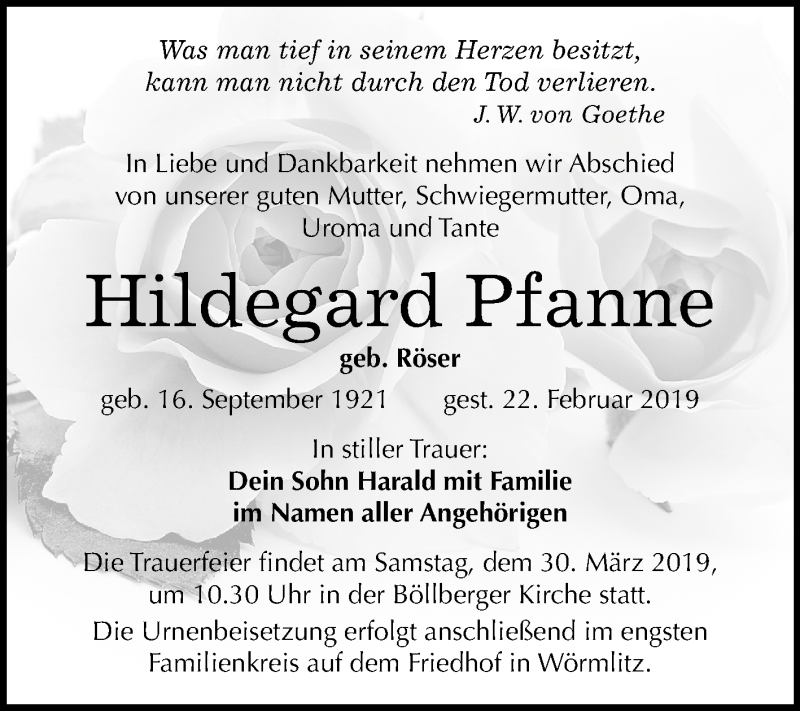 Was man tief in seinem Herzen besitzt, kann man nicht durch den Tod verlieren.
J. W. von Goethe

In Liebe und Dankbarkeit nehmen wir Abschied von unserer guten Mutter, Schwiegermutter, Oma, Uroma und Tante

Hildegard Pfanne

geb. Röser

geb. 16. September 1921 gest. 22. Februar 2019

In stiller Trauer:
Dein Sohn Harald mit Familie
im Namen aller Angehörigen

Die Trauerfeier findet am Samstag, dem 30. März 2019, um 10.30 Uhr in der Böllberger Kirche statt.

Die Urnenbeisetzung erfolgt anschließend im engsten Familienkreis auf dem Friedhof in Wörmlitz.